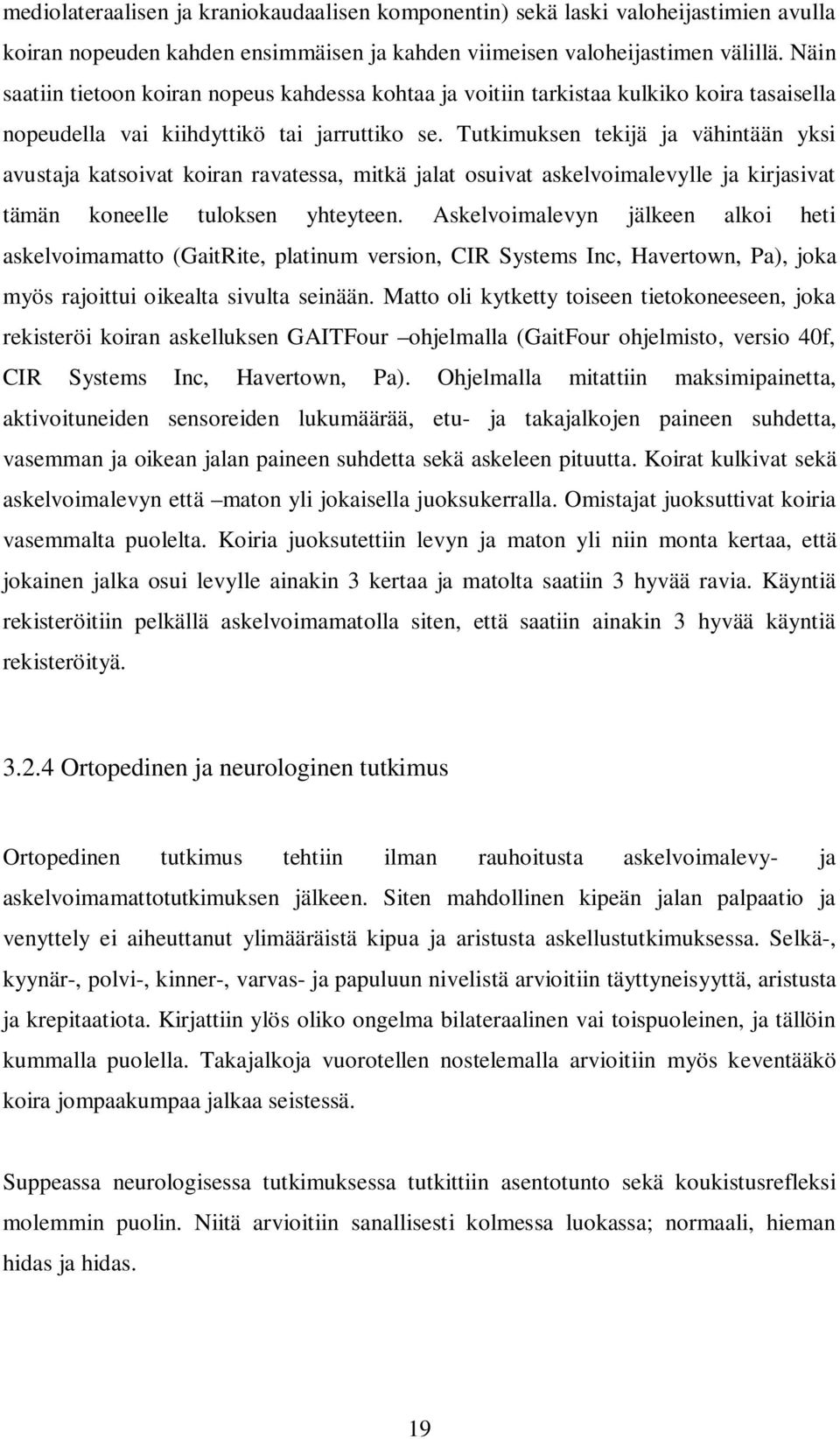 mediolateraalisen ja kraniokaudaalisen komponentin) sekä laski valoheijastimien avulla koiran nopeuden kahden ensimmäisen ja kahden viimeisen valoheijastimen välillä. Näin saatiin tietoon koiran nopeus kahdessa kohtaa ja voitiin tarkistaa kulkiko koira tasaisella nopeudella vai kiihdyttikö tai jarruttiko se. Tutkimuksen tekijä ja vähintään yksi avustaja katsoivat koiran ravatessa, mitkä jalat osuivat askelvoimalevylle ja kirjasivat tämän koneelle tuloksen yhteyteen. Askelvoimalevyn jälkeen alkoi heti askelvoimamatto (GaitRite, platinum version, CIR Systems Inc, Havertown, Pa), joka myös rajoittui oikealta sivulta seinään. Matto oli kytketty toiseen tietokoneeseen, joka rekisteröi koiran askelluksen GAITFour –ohjelmalla (GaitFour ohjelmisto, versio 40f, CIR Systems Inc, Havertown, Pa). Ohjelmalla mitattiin maksimipainetta, aktivoituneiden sensoreiden lukumäärää, etu- ja takajalkojen paineen suhdetta, vasemman ja oikean jalan paineen suhdetta sekä askeleen pituutta. Koirat kulkivat sekä askelvoimalevyn että –maton yli jokaisella juoksukerralla. Omistajat juoksuttivat koiria vasemmalta puolelta. Koiria juoksutettiin levyn ja maton yli niin monta kertaa, että jokainen jalka osui levylle ainakin 3 kertaa ja matolta saatiin 3 hyvää ravia. Käyntiä rekisteröitiin pelkällä askelvoimamatolla siten, että saatiin ainakin 3 hyvää käyntiä rekisteröityä.

3.2.4 Ortopedinen ja neurologinen tutkimus

Ortopedinen tutkimus tehtiin ilman rauhoitusta askelvoimalevy- ja askelvoimamattotutkimuksen jälkeen. Siten mahdollinen kipeän jalan palpaatio ja venyttely ei aiheuttanut ylimääräistä kipua ja aristusta askellustutkimuksessa. Selkä-, kyynär-, polvi-, kinner-, varvas- ja papuluun nivelistä arvioitiin täyttyneisyyttä, aristusta ja krepitaatiota. Kirjattiin ylös oliko ongelma bilateraalinen vai toispuoleinen, ja tällöin kummalla puolella. Takajalkoja vuorotellen nostelemalla arvioitiin myös keventääkö koira jompaakumpaa jalkaa seistessä.

Suppeassa neurologisessa tutkimuksessa tutkittiin asentotunto sekä koukistusrefleksi molemmin puolin. Niitä arvioitiin sanallisesti kolmessa luokassa; normaali, hieman hidas ja hidas.

19